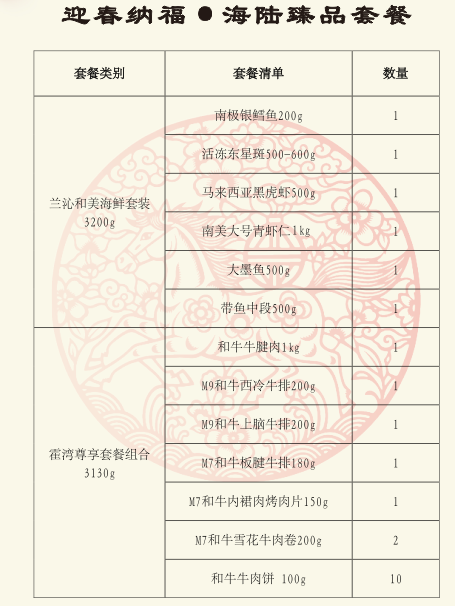 迎春纳福 ● 海陆臻品套餐

| 套餐类别 | 套餐清单 | 数量 |
|---|---|---|
| 兰沁和美海鲜套装 3200g | 南极银鳕鱼200g | 1 |
| | 活冻东星斑500-600g | 1 |
| | 马来西亚黑虎虾500g | 1 |
| | 南美大号青虾仁1kg | 1 |
| | 大墨鱼500g | 1 |
| | 带鱼中段500g | 1 |
| 霍湾尊享套餐组合 3130g | 和牛牛腱肉1kg | 1 |
| | M9和牛西冷牛排200g | 1 |
| | M9和牛上脑牛排200g | 1 |
| | M7和牛板腱牛排180g | 1 |
| | M7和牛内裙肉烤肉片150g | 1 |
| | M7和牛雪花牛肉卷200g | 2 |
| | 和牛牛肉饼 100g | 10 |